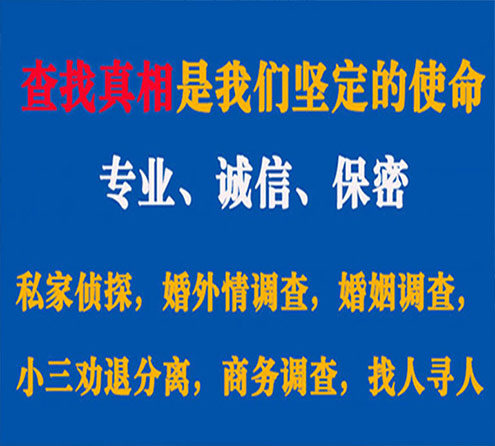 查找真相是我们坚定的使命

专业、诚信、保密

私家侦探，婚外情调查，婚姻调查，

小三劝退分离，商务调查，找人寻人